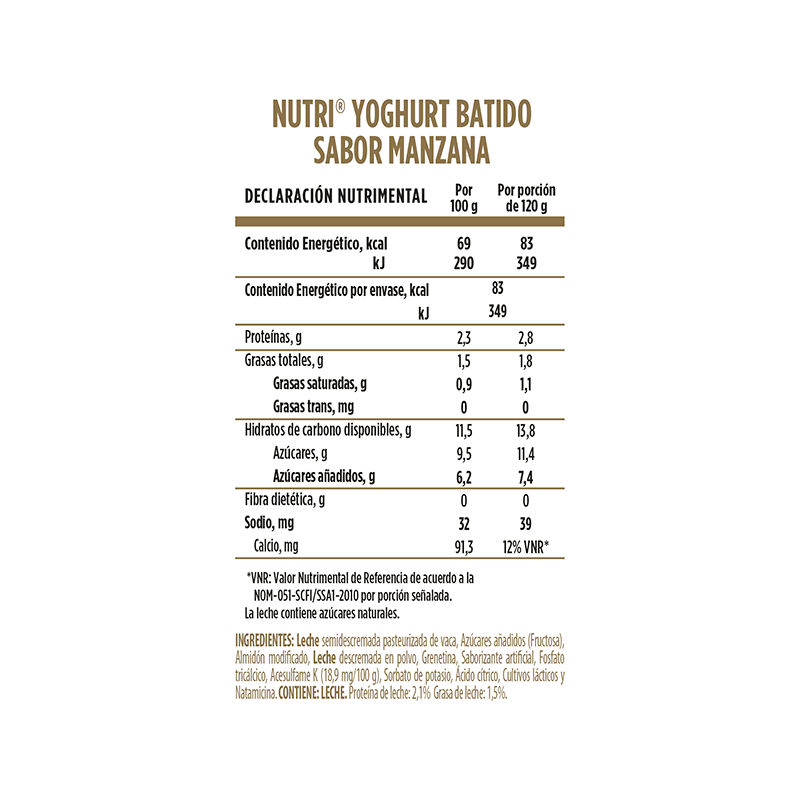 NUTRI® YOGHURT BATIDO SABOR MANZANA

| DECLARACIÓN NUTRIMENTAL | Por 100 g | Por porción de 120 g |
|---|---|---|
| Contenido Energético, kcal | 69 | 83 |
| kJ | 290 | 349 |
| Contenido Energético por envase, kcal | 83 | |
| kJ | 349 | |
| Proteínas, g | 2,3 | 2,8 |
| Grasas totales, g | 1,5 | 1,8 |
| Grasas saturadas, g | 0,9 | 1,1 |
| Grasas trans, mg | 0 | 0 |
| Hidratos de carbono disponibles, g | 11,5 | 13,8 |
| Azúcares, g | 9,5 | 11,4 |
| Azúcares añadidos, g | 6,2 | 7,4 |
| Fibra dietética, g | 0 | 0 |
| Sodio, mg | 32 | 39 |
| Calcio, mg | 91,3 | 12% VNR* |

*VNR: Valor Nutrimental de Referencia de acuerdo a la NOM-051-SCFI/SSA1-2010 por porción señalada.
La leche contiene azúcares naturales.

INGREDIENTES: Leche semidescremada pasteurizada de vaca, Azúcares añadidos (Fructosa), Almidón modificado, Leche descremada en polvo, Grenetina, Saborizante artificial, Fosfato tricálcico, Acesulfame K (18,9 mg/100 g), Sorbato de potasio, Ácido cítrico, Cultivos lácticos y Natamicina. CONTIENE: LECHE. Proteína de leche: 2,1% Grasa de leche: 1,5%.